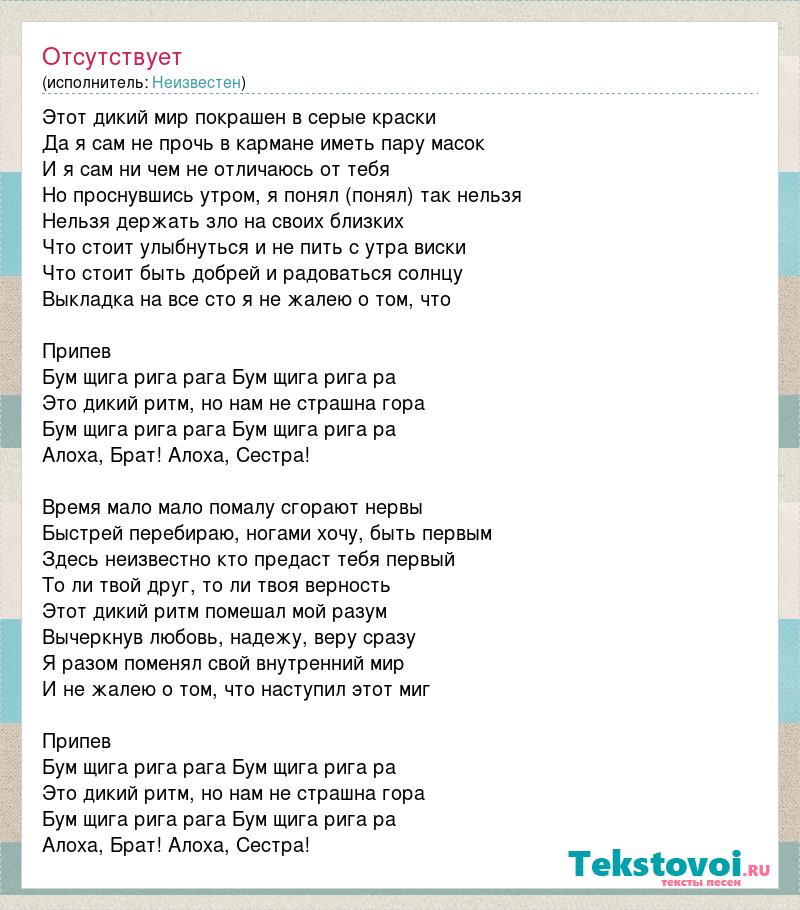 Отсутствует
(исполнитель: Неизвестен)

Этот дикий мир покрашен в серые краски
Да я сам не прочь в кармане иметь пару масок
И я сам ни чем не отличаюсь от тебя
Но проснувшись утром, я понял (понял) так нельзя
Нельзя держать зло на своих близких
Что стоит улыбнуться и не пить с утра виски
Что стоит быть добрей и радоваться солнцу
Выкладка на все сто я не жалею о том, что

Припев
Бум щига рига рага Бум щига рига ра
Это дикий ритм, но нам не страшна гора
Бум щига рига рага Бум щига рига ра
Алоха, Брат! Алоха, Сестра!

Время мало мало помалу сгорают нервы
Быстрей перебираю, ногами хочу, быть первым
Здесь неизвестно кто предаст тебя первый
То ли твой друг, то ли твоя верность
Этот дикий ритм помешал мой разум
Вычеркнув любовь, надежу, веру сразу
Я разом поменял свой внутренний мир
И не жалею о том, что наступил этот миг

Припев
Бум щига рига рага Бум щига рига ра
Это дикий ритм, но нам не страшна гора
Бум щига рига рага Бум щига рига ра
Алоха, Брат! Алоха, Сестра!

Tekstovoi.ru
тексты песен